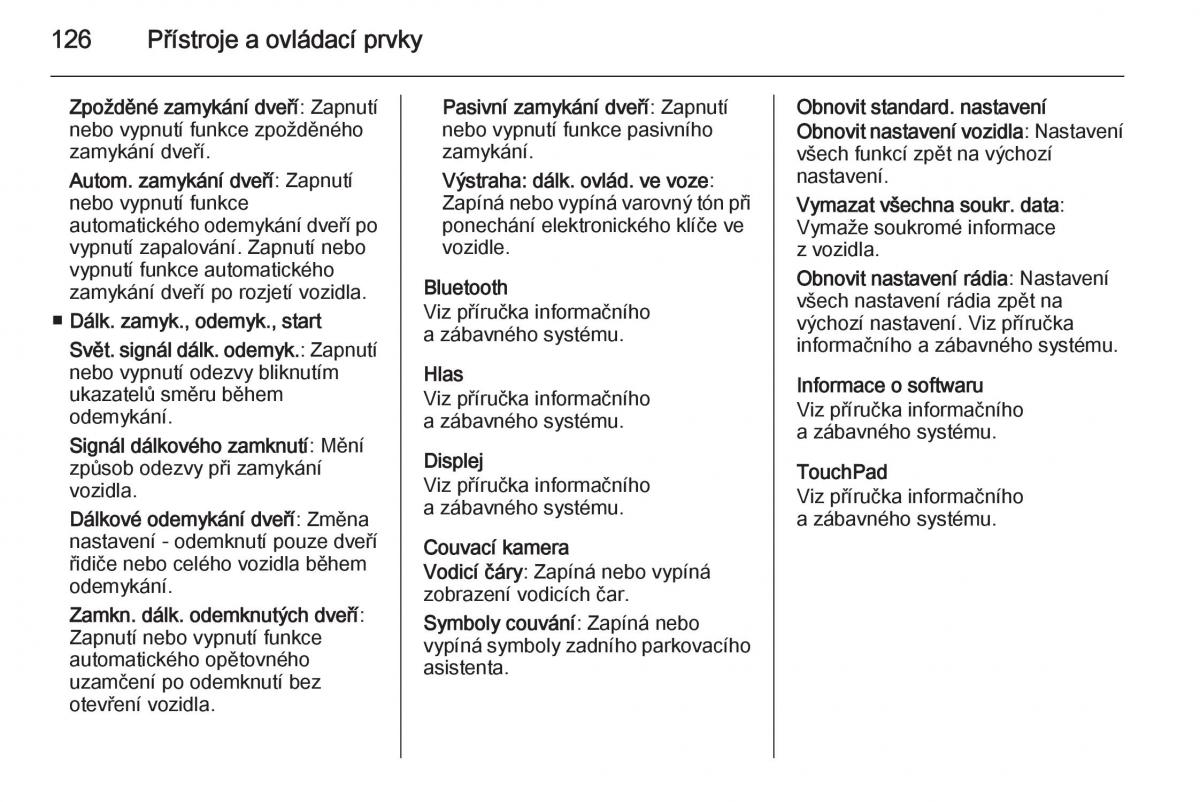 126 Přístroje a ovládací prvky

Zpožděné zamykání dveří: Zapnutí nebo vypnutí funkce zpožděného zamykání dveří.

Autom. zamykání dveří: Zapnutí nebo vypnutí funkce automatického odemykání dveří po vypnutí zapalování. Zapnutí nebo vypnutí funkce automatického zamykání dveří po rozjetí vozidla.

■ Dálk. zamyk., odemyk., start

Svět. signál dálk. odemyk.: Zapnutí nebo vypnutí odezvy bliknutím ukazatelů směru během odemykání.

Signál dálkového zamknutí: Mění způsob odezvy při zamykání vozidla.

Dálkové odemykání dveří: Změna nastavení - odemknutí pouze dveří řidiče nebo celého vozidla během odemykání.

Zamkn. dálk. odemknutých dveří: Zapnutí nebo vypnutí funkce automatického opětovného uzamčení po odemknutí bez otevření vozidla.

Pasivní zamykání dveří: Zapnutí nebo vypnutí funkce pasivního zamykání.

Výstraha: dálk. ovlád. ve voze: Zapíná nebo vypíná varovný tón při ponechání elektronického klíče ve vozidle.

Bluetooth
Viz příručka informačního a zábavného systému.

Hlas
Viz příručka informačního a zábavného systému.

Displej
Viz příručka informačního a zábavného systému.

Couvací kamera
Vodicí čáry: Zapíná nebo vypíná zobrazení vodicích čar.

Symboly couvání: Zapíná nebo vypíná symboly zadního parkovacího asistenta.

Obnovit standard. nastavení
Obnovit nastavení vozidla: Nastavení všech funkcí zpět na výchozí nastavení.

Vymazat všechna soukr. data: Vymaže soukromé informace z vozidla.

Obnovit nastavení rádia: Nastavení všech nastavení rádia zpět na výchozí nastavení. Viz příručka informačního a zábavného systému.

Informace o softwaru
Viz příručka informačního a zábavného systému.

TouchPad
Viz příručka informačního a zábavného systému.